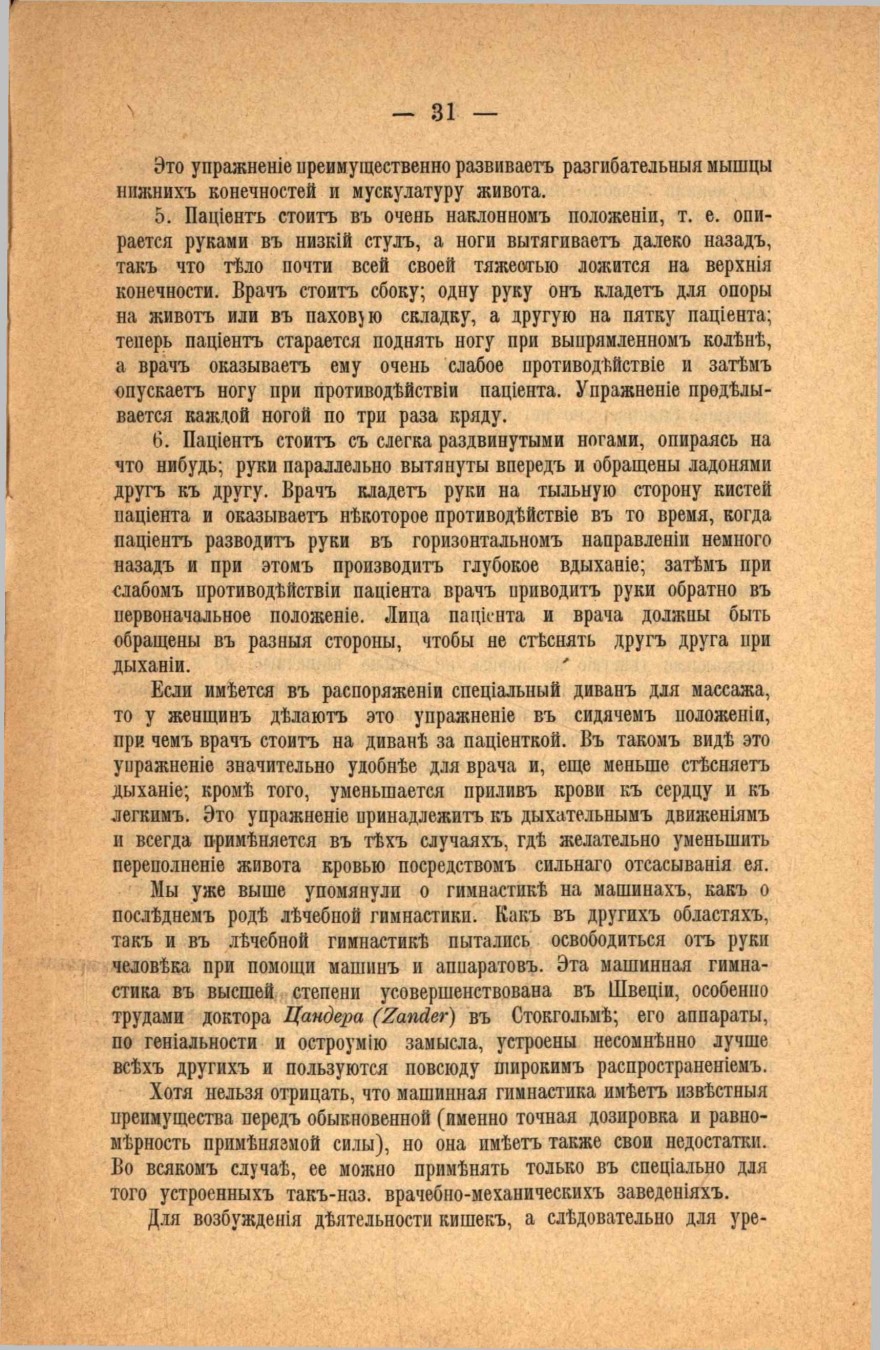 — 31 —

Это упражненіе преимущественно развиваетъ разгибательныя мышцы нижнихъ конечностей и мускулатуру живота.

5. Паціентъ стоитъ въ очень наклонномъ положеніи, т. е. опирается руками въ низкій стулъ, а ноги вытягиваетъ далеко назадъ, такъ что тѣло почти всей своей тяжестью ложится на верхнія конечности. Врачъ стоитъ сбоку; одну руку онъ кладетъ для опоры на животъ или въ паховую складку, а другую на пятку паціента; теперь паціентъ старается поднять ногу при выпрямленномъ колѣнѣ, а врачъ оказываетъ ему очень слабое противодѣйствіе и затѣмъ опускаетъ ногу при противодѣйствіи паціента. Упражненіе продѣлывается каждой ногой по три раза кряду.

6. Паціентъ стоитъ съ слегка раздвинутыми ногами, опираясь на что нибудь; руки параллельно вытянуты впередъ и обращены ладонями другъ къ другу. Врачъ кладетъ руки на тыльную сторону кистей паціента и оказываетъ нѣкоторое противодѣйствіе въ то время, когда паціентъ разводитъ руки въ горизонтальномъ направленіи немного назадъ и при этомъ производитъ глубокое вдыханіе; затѣмъ при слабомъ противодѣйствіи паціента врачъ приводитъ руки обратно въ первоначальное положеніе. Лица паціента и врача должны быть обращены въ разныя стороны, чтобы не стѣснять другъ друга при дыханіи.

Если имѣется въ распоряженіи спеціальный диванъ для массажа, то у женщинъ дѣлаютъ это упражненіе въ сидячемъ положеніи, при чемъ врачъ стоитъ на диванѣ за паціенткой. Въ такомъ видѣ это упражненіе значительно удобнѣе для врача и, еще меньше стѣсняетъ дыханіе; кромѣ того, уменьшается приливъ крови къ сердцу и къ легкимъ. Это упражненіе принадлежитъ къ дыхательнымъ движеніямъ и всегда примѣняется въ тѣхъ случаяхъ, гдѣ желательно уменьшить переполненіе живота кровью посредствомъ сильнаго отсасыванія ея.

Мы уже выше упомянули о гимнастикѣ на машинахъ, какъ о послѣднемъ родѣ лѣчебной гимнастики. Какъ въ другихъ областяхъ, такъ и въ лѣчебной гимнастикѣ пытались освободиться отъ руки человѣка при помощи машинъ и аппаратовъ. Эта машинная гимнастика въ высшей степени усовершенствована въ Швеціи, особенно трудами доктора Цандера (Zander) въ Стокгольмѣ; его аппараты, по геніальности и остроумію замысла, устроены несомнѣнно лучше всѣхъ другихъ и пользуются повсюду широкимъ распространеніемъ.

Хотя нельзя отрицать, что машинная гимнастика имѣетъ извѣстныя преимущества передъ обыкновенной (именно точная дозировка и равномѣрность примѣняемой силы), но она имѣетъ также свои недостатки. Во всякомъ случаѣ, ее можно примѣнять только въ спеціально для того устроенныхъ такъ-наз. врачебно-механическихъ заведеніяхъ.

Для возбужденія дѣятельности кишекъ, а слѣдовательно для уре-